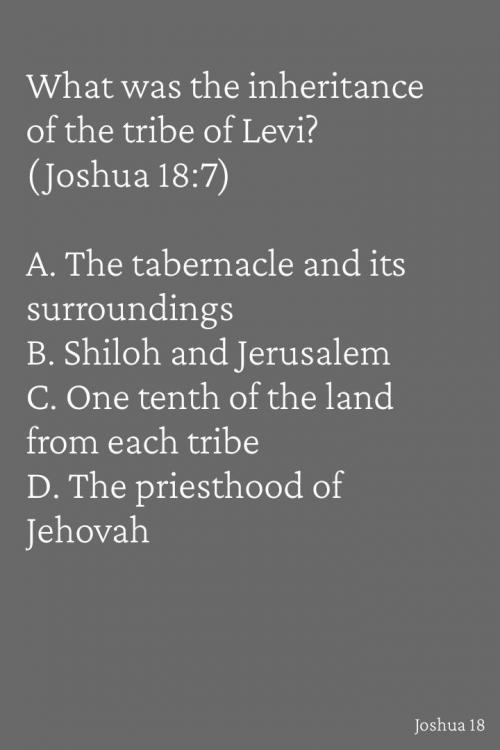 What was the inheritance of the tribe of Levi? (Joshua 18:7)

A. The tabernacle and its surroundings
B. Shiloh and Jerusalem
C. One tenth of the land from each tribe
D. The priesthood of Jehovah

Joshua 18